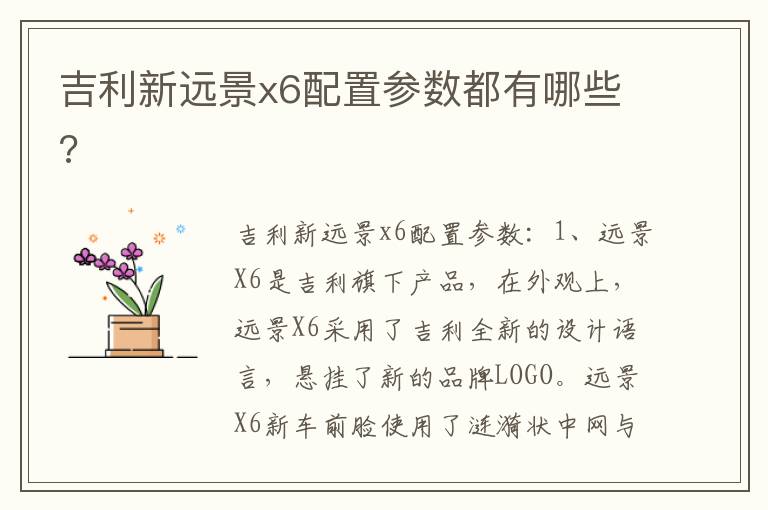 吉利新远景x6配置参数都有哪些?

吉利新远景x6配置参数：1、远景X6是吉利旗下产品，在外观上，远景X6采用了吉利全新的设计语言，悬挂了新的品牌LOGO。远景X6新车前脸使用了涟漪状中网与